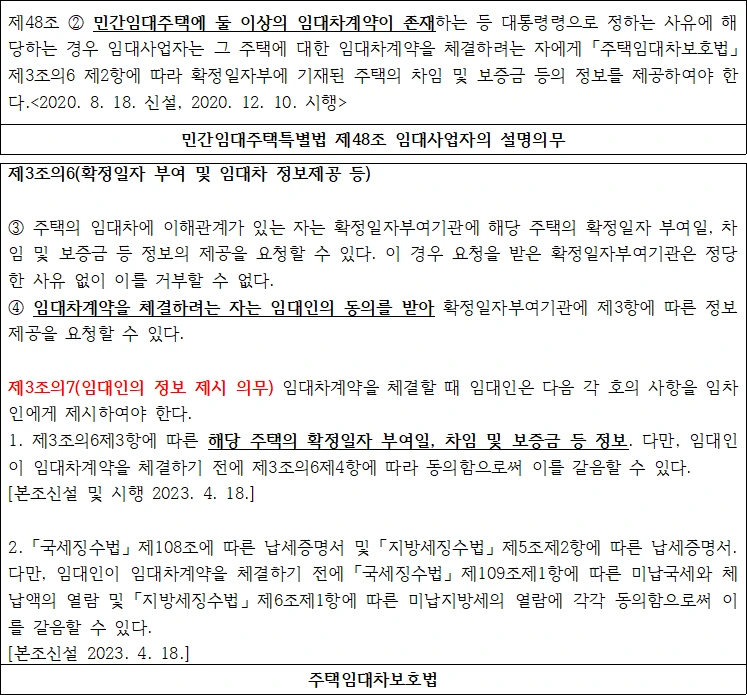 제48조 ② 민간임대주택에 둘 이상의 임대차계약이 존재하는 등 대통령령으로 정하는 사유에 해당하는 경우 임대사업자는 그 주택에 대한 임대차계약을 체결하려는 자에게 「주택임대차보호법」 제3조의6 제2항에 따라 확정일자부에 기재된 주택의 차임 및 보증금 등의 정보를 제공하여야 한다.<2020. 8. 18. 신설, 2020. 12. 10. 시행>

민간임대주택특별법 제48조 임대사업자의 설명의무

제3조의6(확정일자 부여 및 임대차 정보제공 등)

③ 주택의 임대차에 이해관계가 있는 자는 확정일자부여기관에 해당 주택의 확정일자 부여일, 차임 및 보증금 등 정보의 제공을 요청할 수 있다. 이 경우 요청을 받은 확정일자부여기관은 정당한 사유 없이 이를 거부할 수 없다.
④ 임대차계약을 체결하려는 자는 임대인의 동의를 받아 확정일자부여기관에 제3항에 따른 정보제공을 요청할 수 있다.

제3조의7(임대인의 정보 제시 의무) 임대차계약을 체결할 때 임대인은 다음 각 호의 사항을 임차인에게 제시하여야 한다.
1. 제3조의6제3항에 따른 해당 주택의 확정일자 부여일, 차임 및 보증금 등 정보. 다만, 임대인이 임대차계약을 체결하기 전에 제3조의6제4항에 따라 동의함으로써 이를 갈음할 수 있다.
[본조신설 및 시행 2023. 4. 18.]

2. 「국세징수법」 제108조에 따른 납세증명서 및 「지방세징수법」 제5조제2항에 따른 납세증명서. 다만, 임대인이 임대차계약을 체결하기 전에 「국세징수법」 제109조제1항에 따른 미납국세와 체납액의 열람 및 「지방세징수법」 제6조제1항에 따른 미납지방세의 열람에 각각 동의함으로써 이를 갈음할 수 있다.
[본조신설 2023. 4. 18.]

주택임대차보호법